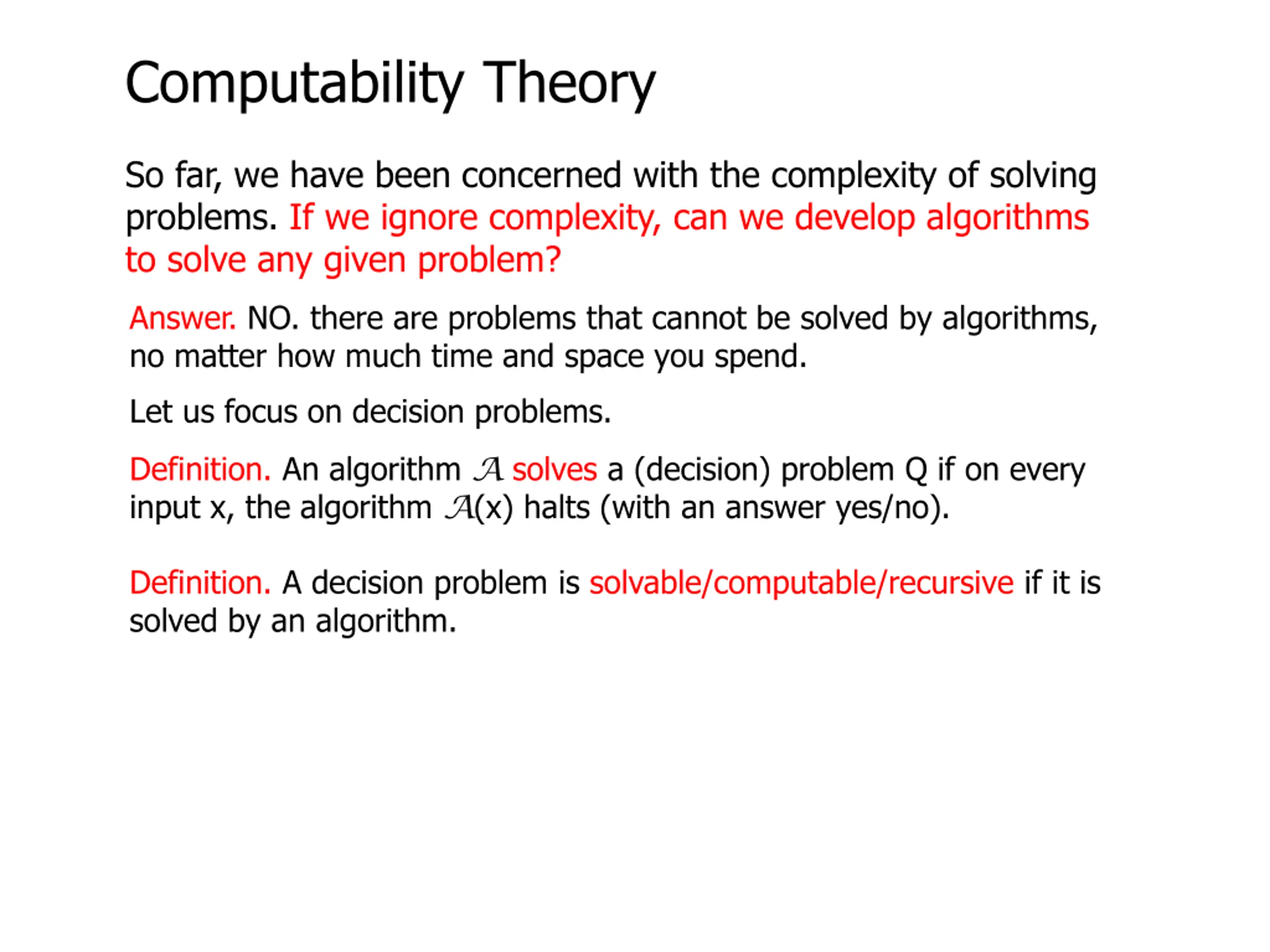 Computability Theory

So far, we have been concerned with the complexity of solving problems. If we ignore complexity, can we develop algorithms to solve any given problem?

Answer. NO. there are problems that cannot be solved by algorithms, no matter how much time and space you spend.

Let us focus on decision problems.

Definition. An algorithm $\mathcal{A}$ solves a (decision) problem Q if on every input x, the algorithm $\mathcal{A}$(x) halts (with an answer yes/no).

Definition. A decision problem is solvable/computable/recursive if it is solved by an algorithm.